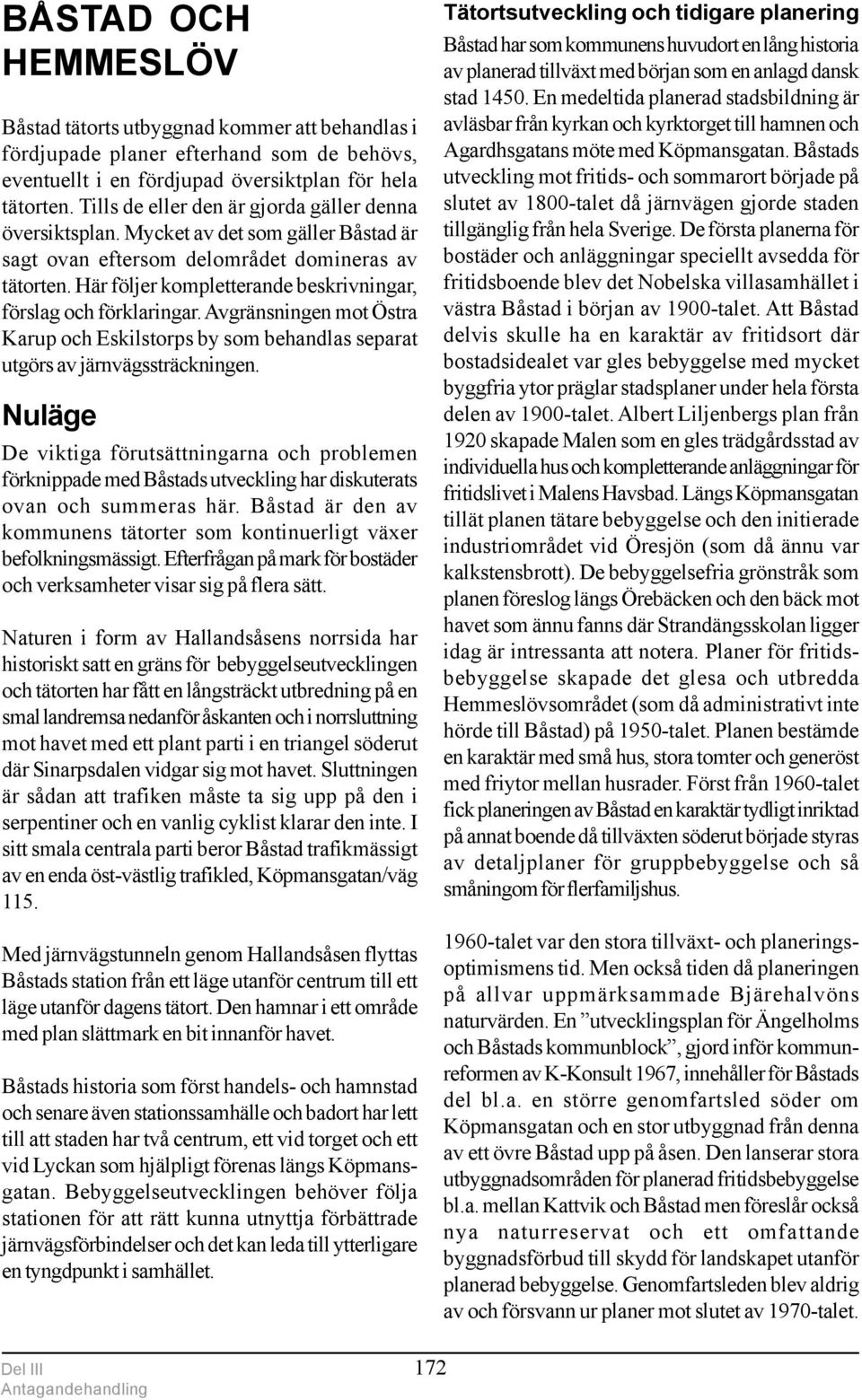 BÅSTAD OCH HEMMESLÖV

Båstad tätorts utbyggnad kommer att behandlas i fördjupade planer efterhand som de behövs, eventuellt i en fördjupad översiktplan för hela tätorten. Tills de eller den är gjorda gäller denna översiktsplan. Mycket av det som gäller Båstad är sagt ovan eftersom delområdet domineras av tätorten. Här följer kompletterande beskrivningar, förslag och förklaringar. Avgränsningen mot Östra Karup och Eskilstorps by som behandlas separat utgörs av järnvägssträckningen.

Nuläge

De viktiga förutsättningarna och problemen förknippade med Båstads utveckling har diskuterats ovan och summeras här. Båstad är den av kommunens tätorter som kontinuerligt växer befolkningsmässigt. Efterfrågan på mark för bostäder och verksamheter visar sig på flera sätt.

Naturen i form av Hallandsåsens norrsida har historiskt satt en gräns för bebyggelseutvecklingen och tätorten har fått en långsträckt utbredning på en smal landremsa nedanför åskanten och i norrsluttning mot havet med ett plant parti i en triangel söderut där Sinarpsdalen vidgar sig mot havet. Sluttningen är sådan att trafiken måste ta sig upp på den i serpentiner och en vanlig cyklist klarar den inte. I sitt smala centrala parti beror Båstad trafikmässigt av en enda öst-västlig trafikled, Köpmansgatan/väg 115.

Med järnvägstunneln genom Hallandsåsen flyttas Båstads station från ett läge utanför centrum till ett läge utanför dagens tätort. Den hamnar i ett område med plan slättmark en bit innanför havet.

Båstads historia som först handels- och hamnstad och senare även stationssamhälle och badort har lett till att staden har två centrum, ett vid torget och ett vid Lyckan som hjälpligt förenas längs Köpmansgatan. Bebyggelseutvecklingen behöver följa stationen för att rätt kunna utnyttja förbättrade järnvägsförbindelser och det kan leda till ytterligare en tyngdpunkt i samhället.

Tätortsutveckling och tidigare planering

Båstad har som kommunens huvudort en lång historia av planerad tillväxt med början som en anlagd dansk stad 1450. En medeltida planerad stadsbildning är avläsbar från kyrkan och kyrktorget till hamnen och Agardhsgatans möte med Köpmansgatan. Båstads utveckling mot fritids- och sommarort började på slutet av 1800-talet då järnvägen gjorde staden tillgänglig från hela Sverige. De första planerna för bostäder och anläggningar speciellt avsedda för fritidsboende blev det Nobelska villasamhället i västra Båstad i början av 1900-talet. Att Båstad delvis skulle ha en karaktär av fritidsort där bostadsidealet var gles bebyggelse med mycket byggfria ytor präglar stadsplaner under hela första delen av 1900-talet. Albert Liljenbergs plan från 1920 skapade Malen som en gles trädgårdsstad av individuella hus och kompletterande anläggningar för fritidslivet i Malens Havsbad. Längs Köpmansgatan tillät planen tätare bebyggelse och den initierade industriområdet vid Öresjön (som då ännu var kalkstensbrott). De bebyggelsefria grönstråk som planen föreslog längs Örebäcken och den bäck mot havet som ännu fanns där Strandängsskolan ligger idag är intressanta att notera. Planer för fritidsbebyggelse skapade det glesa och utbredda Hemmeslövsområdet (som då administrativt inte hörde till Båstad) på 1950-talet. Planen bestämde en karaktär med små hus, stora tomter och generöst med friytor mellan husrader. Först från 1960-talet fick planeringen av Båstad en karaktär tydligt inriktad på annat boende då tillväxten söderut började styras av detaljplaner för gruppbebyggelse och så småningom för flerfamiljshus.

1960-talet var den stora tillväxt- och planeringsoptimismens tid. Men också tiden då planeringen på allvar uppmärksammade Bjärehalvöns naturvärden. En ”utvecklingsplan för Ängelholms och Båstads kommunblock”, gjord inför kommunreformen av K-Konsult 1967, innehåller för Båstads del bl.a. en större genomfartsled söder om Köpmansgatan och en stor utbyggnad från denna av ett övre Båstad upp på åsen. Den lanserar stora utbyggnadsområden för planerad fritidsbebyggelse bl.a. mellan Kattvik och Båstad men föreslår också nya naturreservat och ett omfattande byggnadsförbud till skydd för landskapet utanför planerad bebyggelse. Genomfartsleden blev aldrig av och försvann ur planer mot slutet av 1970-talet.

Del III
Antagandehandling

172